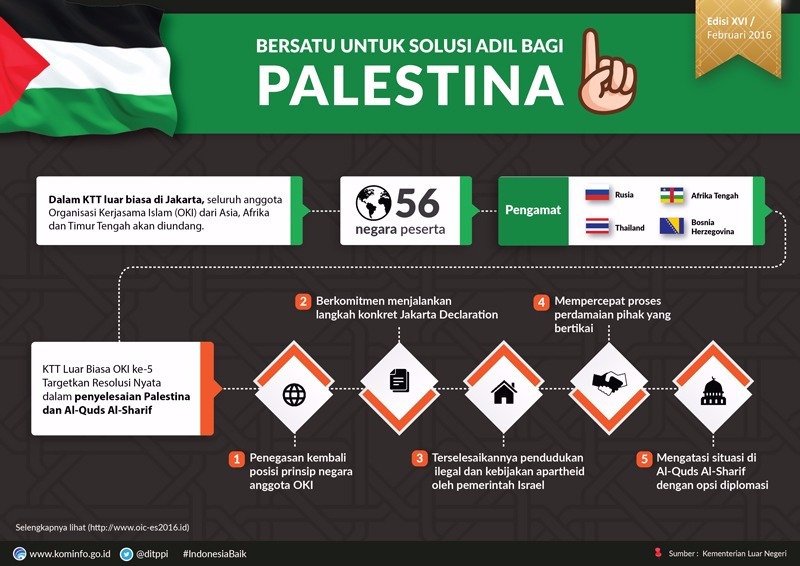 Edisi XVI / Februari 2016

BERSATU UNTUK SOLUSI ADIL BAGI
PALESTINA

Dalam KTT luar biasa di Jakarta, seluruh anggota Organisasi Kerjasama Islam (OKI) dari Asia, Afrika dan Timur Tengah akan diundang.

56
negara peserta

Pengamat
Rusia
Afrika Tengah
Thailand
Bosnia Herzegovina

KTT Luar Biasa OKI ke-5 Targetkan Resolusi Nyata dalam penyelesaian Palestina dan Al-Quds Al-Sharif

1 Penegasan kembali posisi prinsip negara anggota OKI

2 Berkomitmen menjalankan langkah konkret Jakarta Declaration

3 Terselesaikannya pendudukan ilegal dan kebijakan apartheid oleh pemerintah Israel

4 Mempercepat proses perdamaian pihak yang bertikai

5 Mengatasi situasi di Al-Quds Al-Sharif dengan opsi diplomasi

Selengkapnya lihat (http://www.oic-es2016.id)

www.kominfo.go.id @ditppi #IndonesiaBaik Sumber : Kementerian Luar Negeri